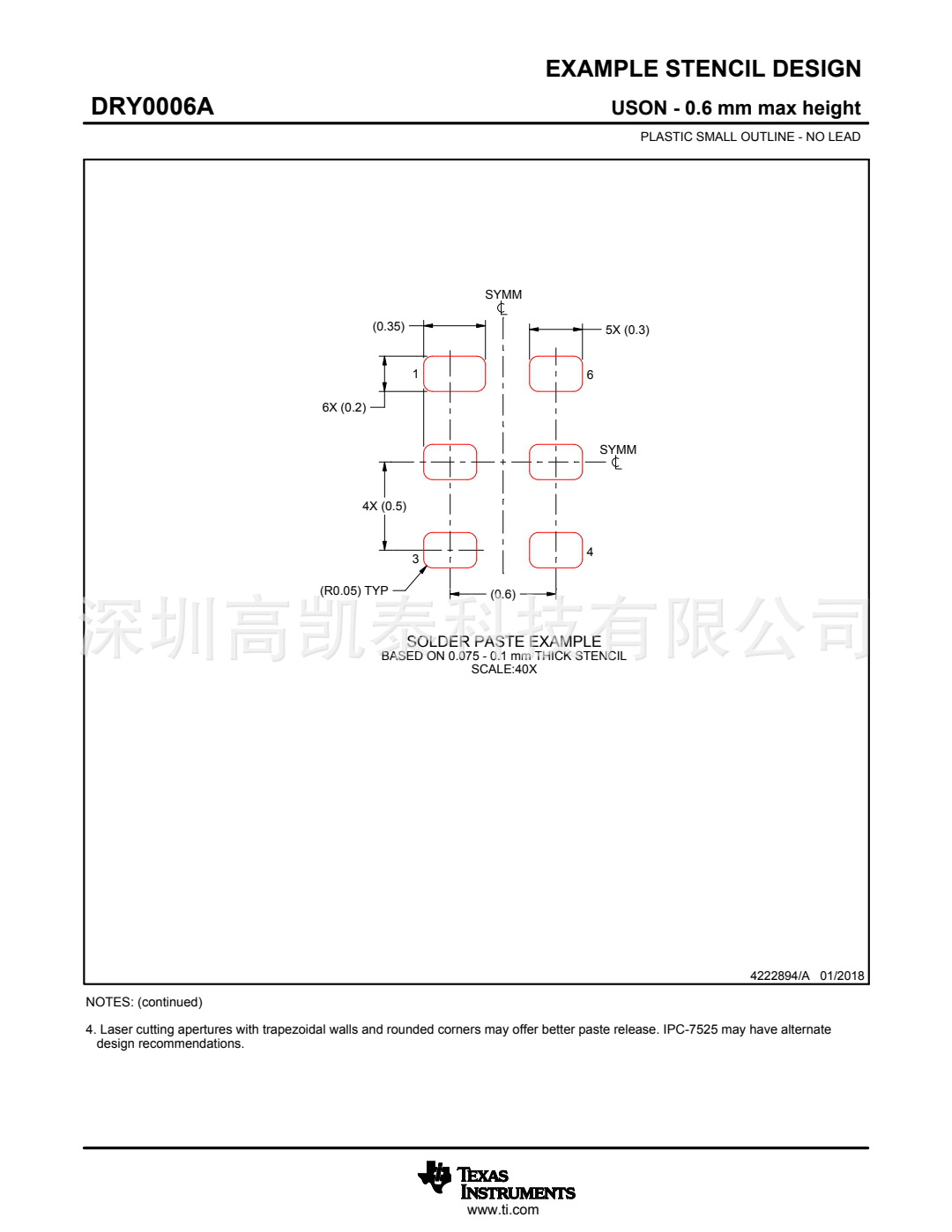 EXAMPLE STENCIL DESIGN

DRY0006A

USON - 0.6 mm max height

PLASTIC SMALL OUTLINE - NO LEAD

SYMM
℄

(0.35)

5X (0.3)

1

6

6X (0.2)

SYMM
℄

4X (0.5)

3

4

(R0.05) TYP

(0.6)

深圳高凯泰科技有限公司

SOLDER PASTE EXAMPLE
BASED ON 0.075 - 0.1 mm THICK STENCIL
SCALE:40X

4222894/A 01/2018

NOTES: (continued)

4. Laser cutting apertures with trapezoidal walls and rounded corners may offer better paste release. IPC-7525 may have alternate design recommendations.

TEXAS INSTRUMENTS
www.ti.com